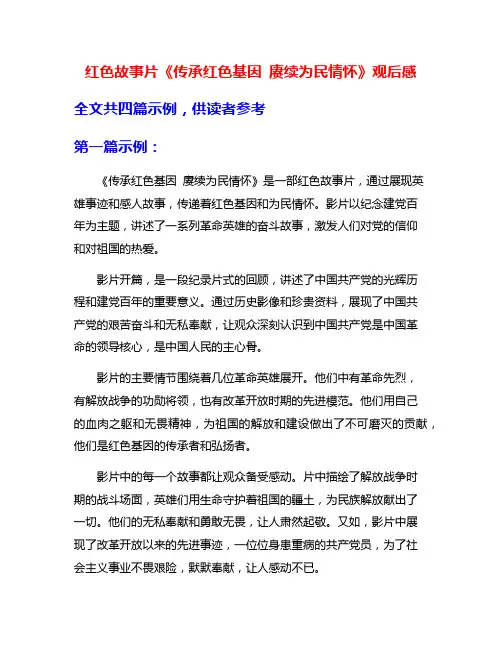 红色故事片《传承红色基因 赓续为民情怀》观后感

全文共四篇示例，供读者参考

第一篇示例：

《传承红色基因 赓续为民情怀》是一部红色故事片，通过展现英雄事迹和感人故事，传递着红色基因和为民情怀。影片以纪念建党百年为主题，讲述了一系列革命英雄的奋斗故事，激发人们对党的信仰和对祖国的热爱。

影片开篇，是一段纪录片式的回顾，讲述了中国共产党的光辉历程和建党百年的重要意义。通过历史影像和珍贵资料，展现了中国共产党的艰苦奋斗和无私奉献，让观众深刻认识到中国共产党是中国革命的领导核心，是中国人民的主心骨。

影片的主要情节围绕着几位革命英雄展开。他们中有革命先烈，有解放战争的功勋将领，也有改革开放时期的先进模范。他们用自己的血肉之躯和无畏精神，为祖国的解放和建设做出了不可磨灭的贡献，他们是红色基因的传承者和弘扬者。

影片中的每一个故事都让观众备受感动。片中描绘了解放战争时期的战斗场面，英雄们用生命守护着祖国的疆土，为民族解放献出了一切。他们的无私奉献和勇敢无畏，让人肃然起敬。又如，影片中展现了改革开放以来的先进事迹，一位位身患重病的共产党员，为了社会主义事业不畏艰险，默默奉献，让人感动不已。